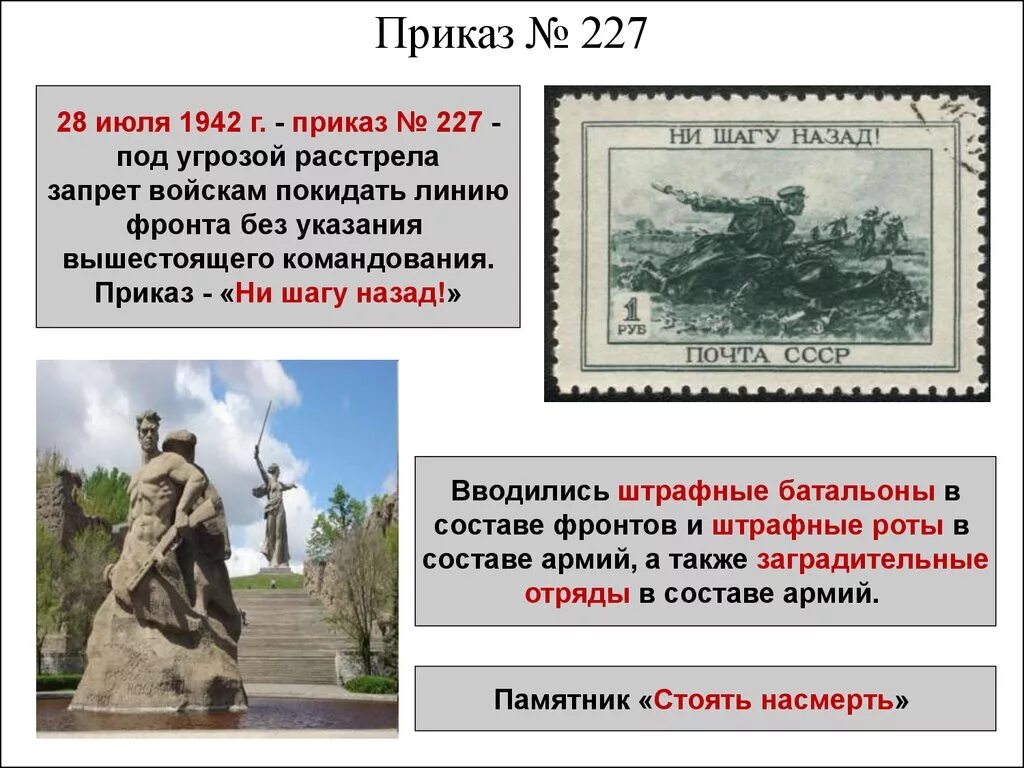 Приказ № 227

28 июля 1942 г. - приказ № 227 - под угрозой расстрела запрет войскам покидать линию фронта без указания вышестоящего командования. Приказ - «Ни шагу назад!»

НИ ШАГУ НАЗАД!

1 РУБ

ПОЧТА СССР

Вводились штрафные батальоны в составе фронтов и штрафные роты в составе армий, а также заградительные отряды в составе армий.

Памятник «Стоять насмерть»